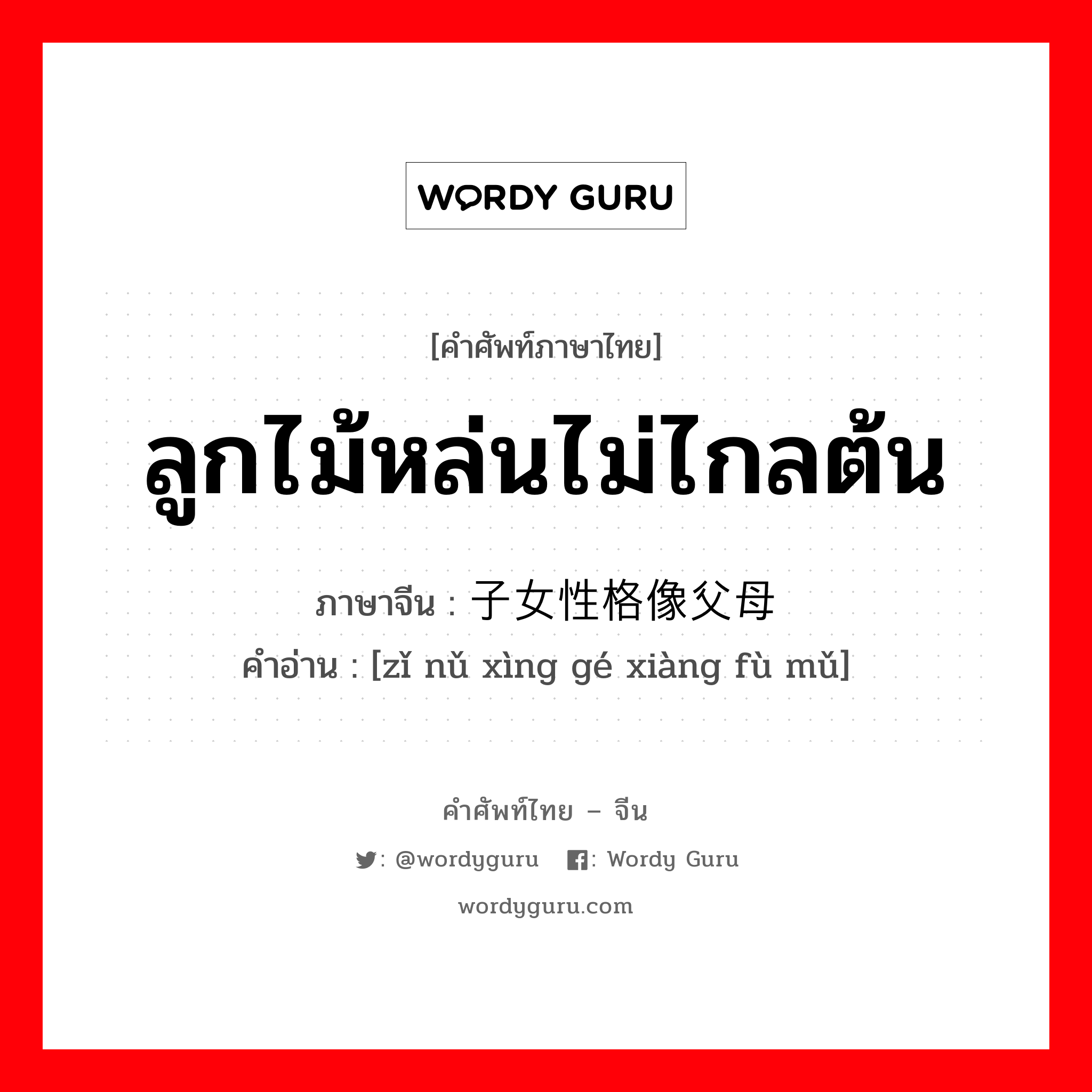 WORDY GURU

[คำศัพท์ภาษาไทย]

ลูกไม้หล่นไม่ไกลต้น

ภาษาจีน : 子女性格像父母

คำอ่าน : [zǐ nǔ xìng gé xiàng fù mǔ]

คำศัพท์ไทย – จีน

: @wordyguru : Wordy Guru

wordyguru.com